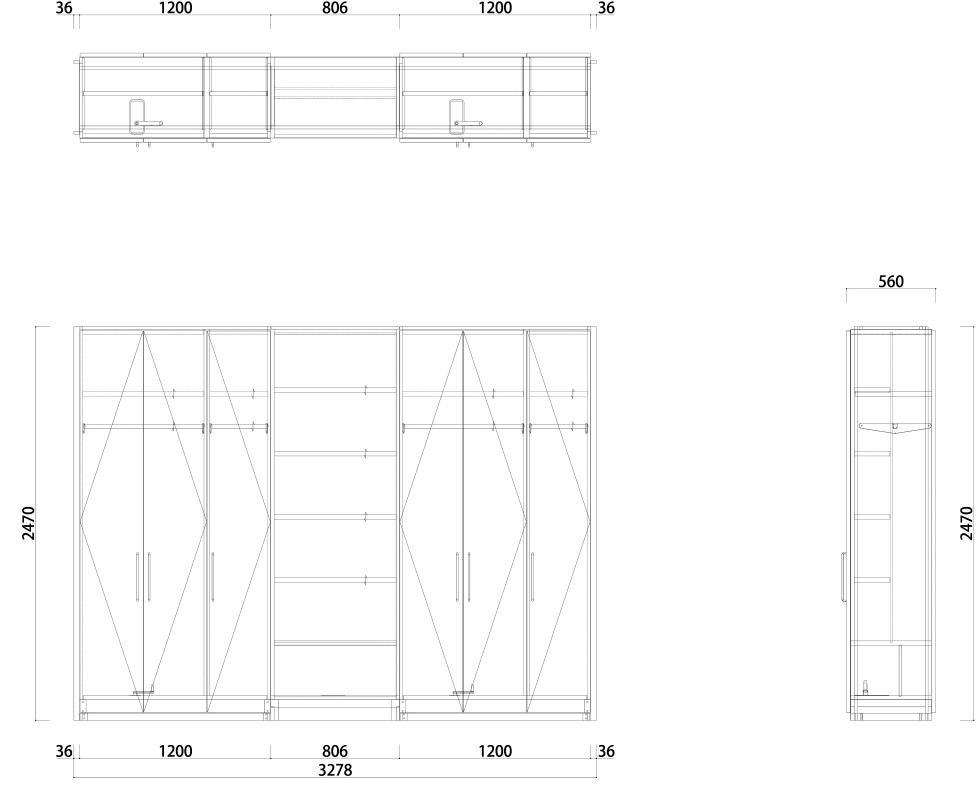 36 1200 806 1200 36

560

2470

2470

36 1200 806 1200 36
3278